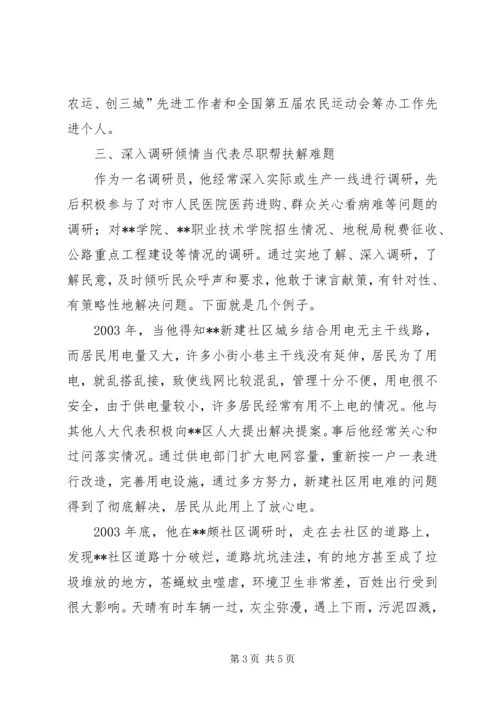 农运、创三城”先进工作者和全国第五届农民运动会筹办工作先进个人。

三、深入调研倾情当代表尽职帮扶解难题

作为一名调研员，他经常深入实际或生产一线进行调研，先后积极参与了对市人民医院医药进购、群众关心看病难等问题的调研；对**学院、**职业技术学院招生情况、地税局税费征收、公路重点工程建设等情况的调研。通过实地了解、深入调研，了解民意，及时倾听民众呼声和要求，他敢于谏言献策，有针对性、有策略性地解决问题。下面就是几个例子。

2003 年，当他得知**新建社区城乡结合用电无主干线路，而居民用电量又大，许多小街小巷主干线没有延伸，居民为了用电，就乱搭乱接，致使线网比较混乱，管理十分不便，用电很不安全，由于供电量较小，许多居民经常有用不上电的情况。他与其他人大代表积极向**区人大提出解决提案。事后他经常关心和过问落实情况。通过供电部门扩大电网容量，重新按一户一表进行改造，完善用电设施，通过多方努力，新建社区用电难的问题得到了彻底解决，居民从此用上了放心电。

2003 年底，他在**颇社区调研时，走在去社区的道路上，发现**社区道路十分破烂，道路坑坑洼洼，有的地方甚至成了垃圾堆放的地方，苍蝇蚊虫噬虐，环境卫生非常差，百姓出行受到很大影响。天晴有时车辆一过，灰尘弥漫，遇上下雨，污泥四溅，

第 3 页 共 5 页